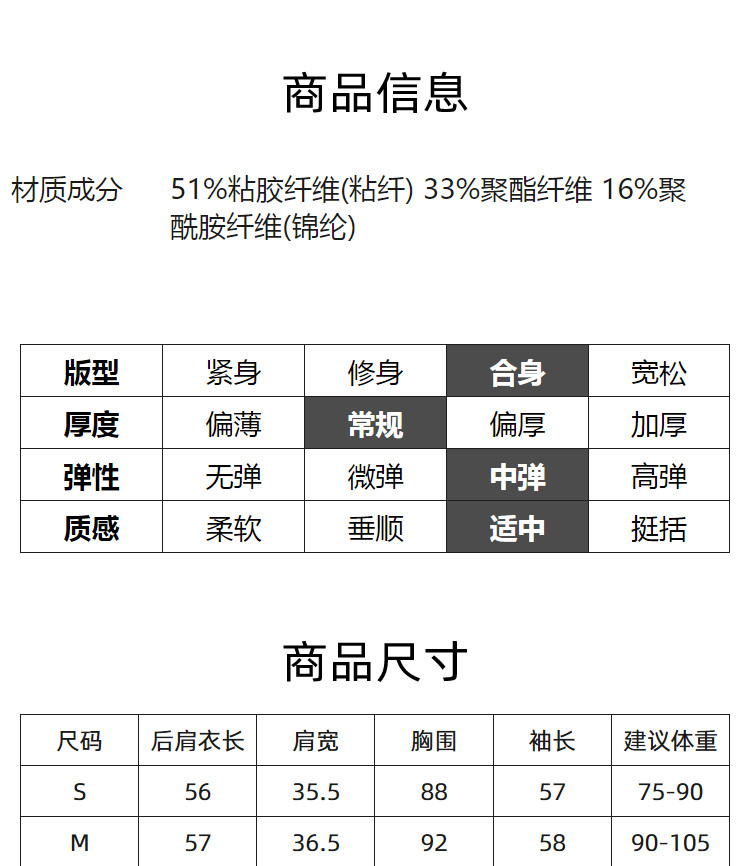 商品信息

材质成分 51%粘胶纤维(粘纤) 33%聚酯纤维 16%聚酰胺纤维(锦纶)

| 版型 | 紧身 | 修身 | 合身 | 宽松 |
|---|---|---|---|---|
| 厚度 | 偏薄 | 常规 | 偏厚 | 加厚 |
| 弹性 | 无弹 | 微弹 | 中弹 | 高弹 |
| 质感 | 柔软 | 垂顺 | 适中 | 挺括 |

商品尺寸

| 尺码 | 后肩衣长 | 肩宽 | 胸围 | 袖长 | 建议体重 |
|---|---|---|---|---|---|
| S | 56 | 35.5 | 88 | 57 | 75-90 |
| M | 57 | 36.5 | 92 | 58 | 90-105 |